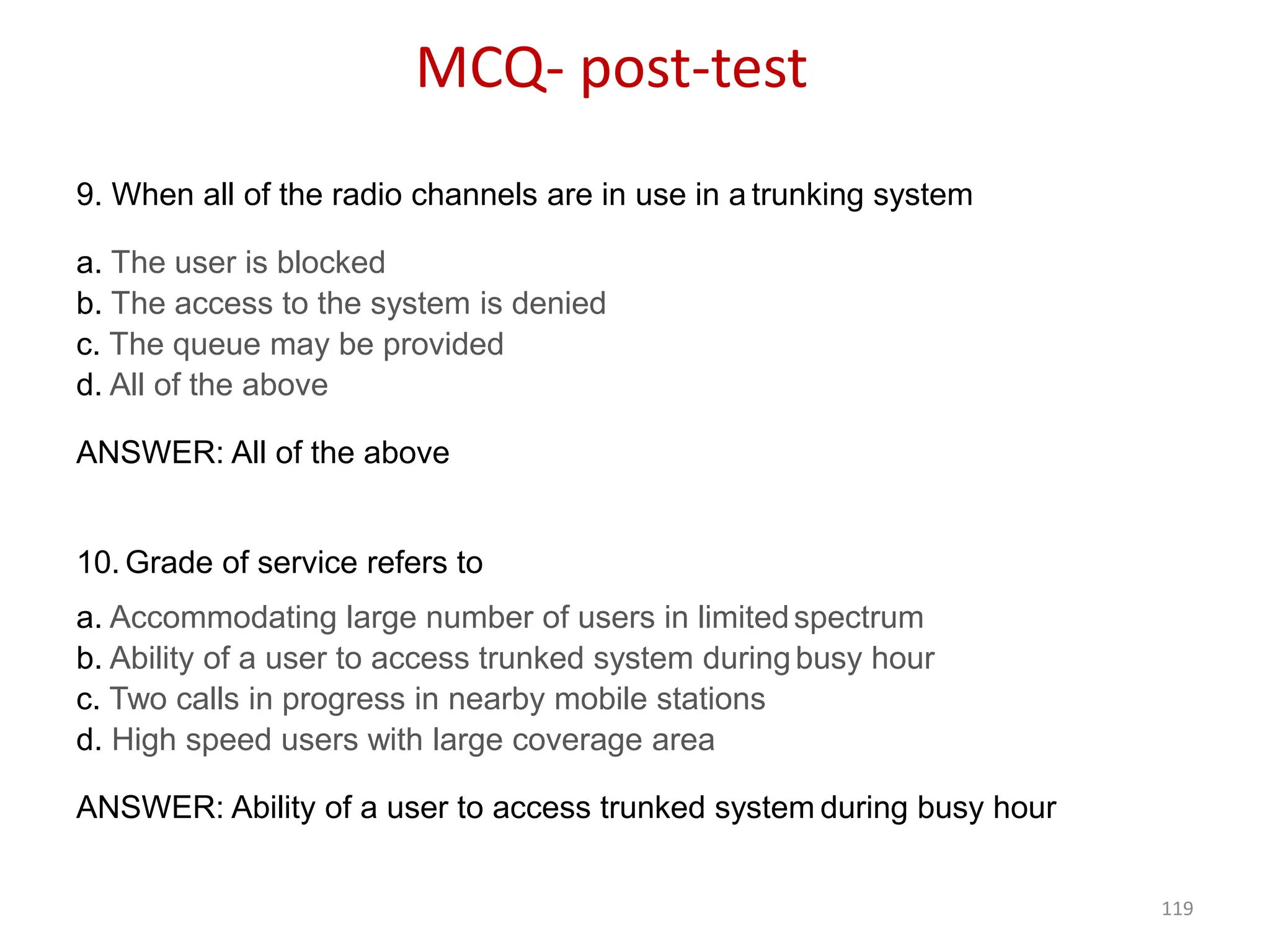 MCQ- post-test

9. When all of the radio channels are in use in a trunking system

a. The user is blocked
b. The access to the system is denied
c. The queue may be provided
d. All of the above

ANSWER: All of the above

10. Grade of service refers to

a. Accommodating large number of users in limited spectrum
b. Ability of a user to access trunked system during busy hour
c. Two calls in progress in nearby mobile stations
d. High speed users with large coverage area

ANSWER: Ability of a user to access trunked system during busy hour

119